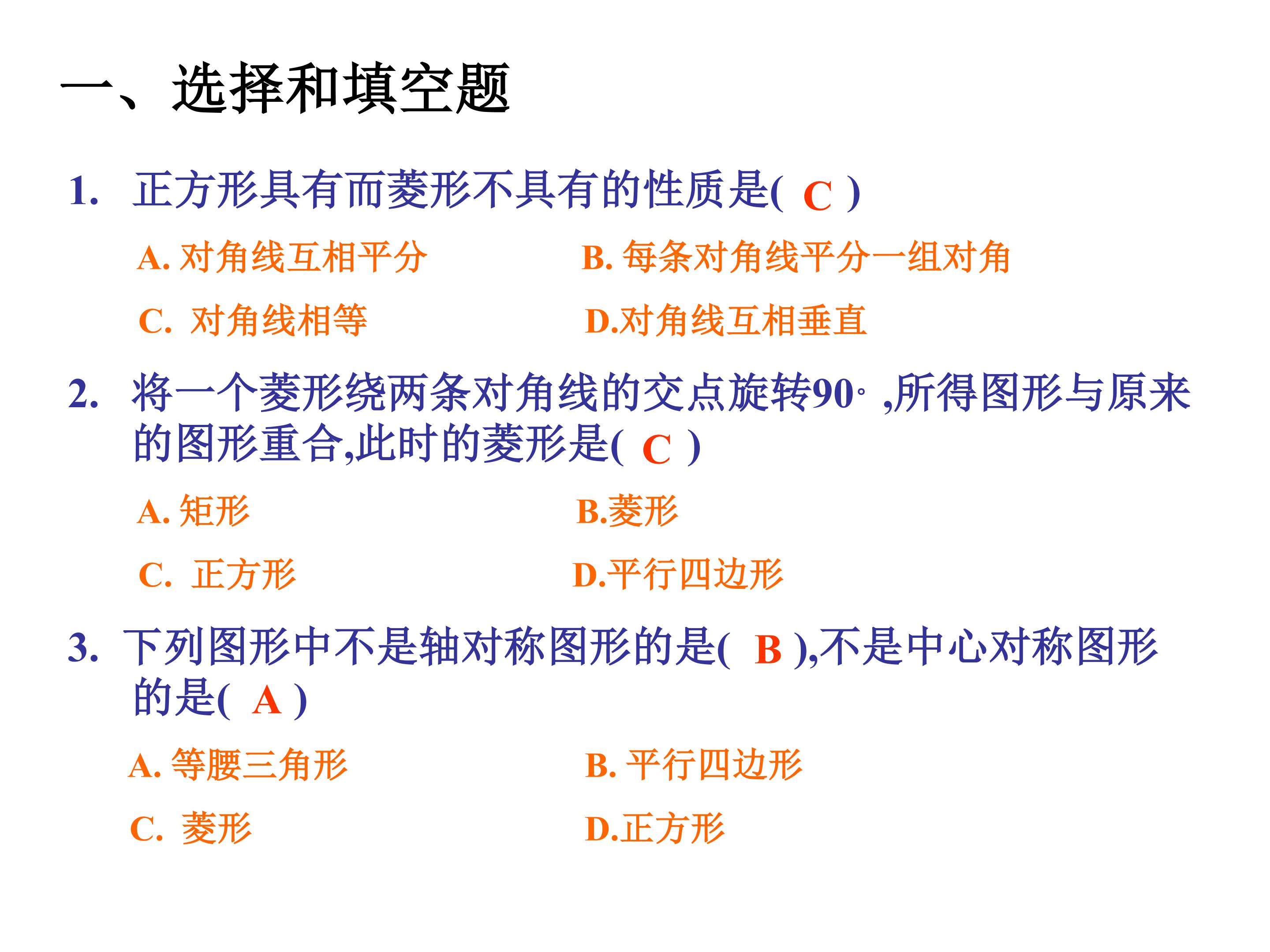 一、选择和填空题

1. 正方形具有而菱形不具有的性质是( C )

A.对角线互相平分 B.每条对角线平分一组对角

C.对角线相等 D.对角线互相垂直

2. 将一个菱形绕两条对角线的交点旋转90°,所得图形与原来的图形重合,此时的菱形是( C )

A.矩形 B.菱形

C.正方形 D.平行四边形

3. 下列图形中不是轴对称图形的是( B ),不是中心对称图形的是( A )

A.等腰三角形 B.平行四边形

C.菱形 D.正方形